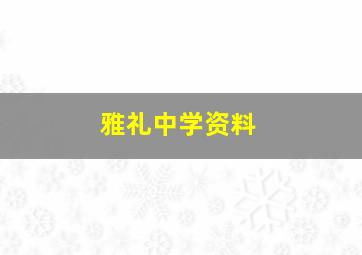 雅礼中学资料